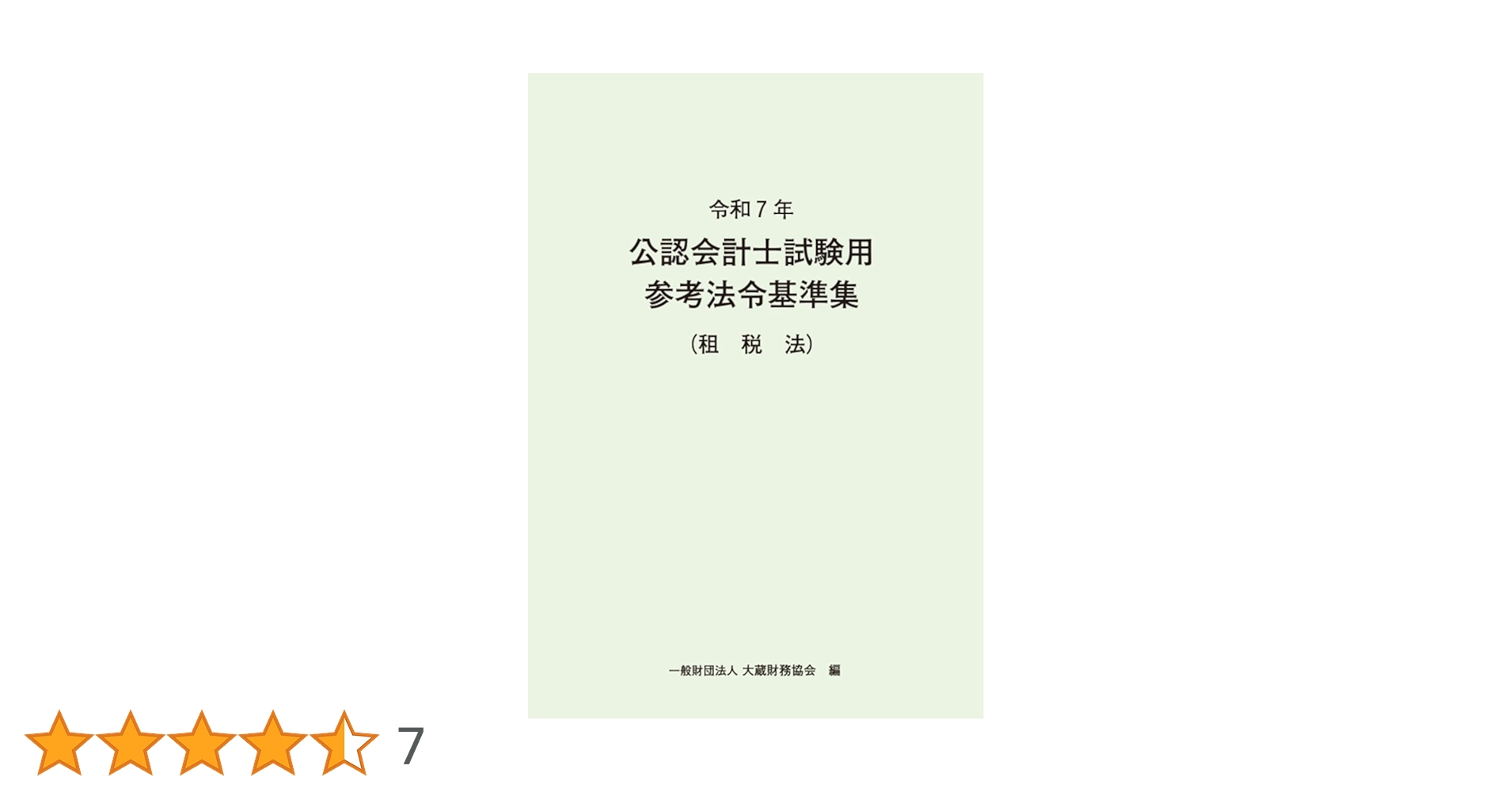 令和７年
公認会計士試験用
参考法令基準集
（租　税　法）

一般財団法人 大蔵財務協会　編

7